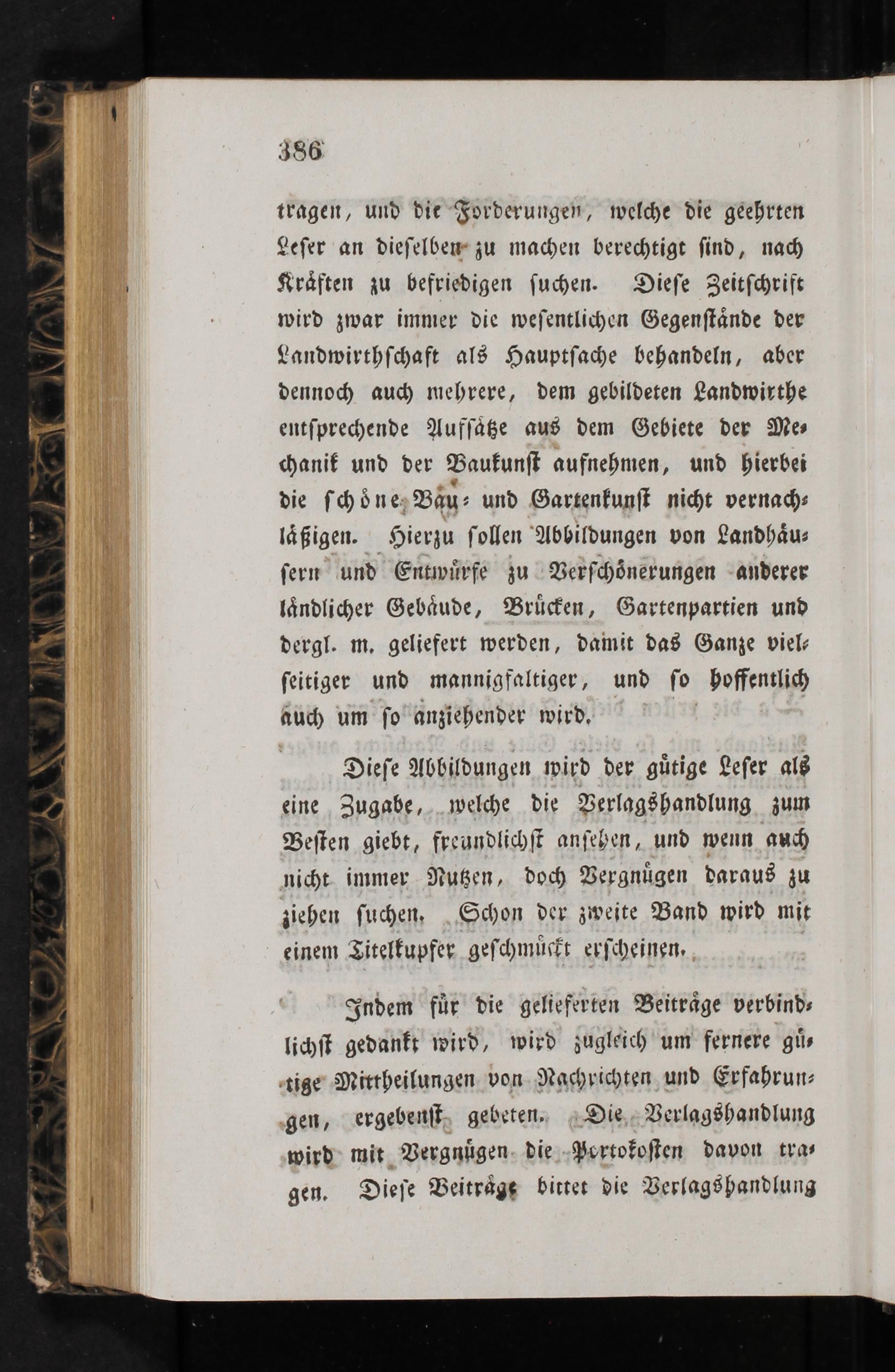 386

tragen, und die Forderungen, welche die geehrten Leser an dieselben zu machen berechtigt sind, nach Kräften zu befriedigen suchen. Diese Zeitschrift wird zwar immer die wesentlichen Gegenstände der Landwirthschaft als Hauptsache behandeln, aber dennoch auch mehrere, dem gebildeten Landwirthe entsprechende Aufsätze aus dem Gebiete der Mechanik und der Baukunst aufnehmen, und hierbei die schöne Bau- und Gartenkunst nicht vernachläßigen. Hierzu sollen Abbildungen von Landhäusern und Entwürfe zu Verschönerungen anderer ländlicher Gebäude, Brücken, Gartenpartien und dergl. m. geliefert werden, damit das Ganze vielseitiger und mannigfaltiger, und so hoffentlich auch um so anziehender wird.

Diese Abbildungen wird der gütige Leser als eine Zugabe, welche die Verlagshandlung zum Besten giebt, freundlichst ansehen, und wenn auch nicht immer Nutzen, doch Vergnügen daraus zu ziehen suchen. Schon der zweite Band wird mit einem Titelkupfer geschmückt erscheinen.

Indem für die gelieferten Beiträge verbindlichst gedankt wird, wird zugleich um fernere gütige Mittheilungen von Nachrichten und Erfahrungen, ergebenst gebeten. Die Verlagshandlung wird mit Vergnügen die Portokosten davon tragen. Diese Beiträge bittet die Verlagshandlung